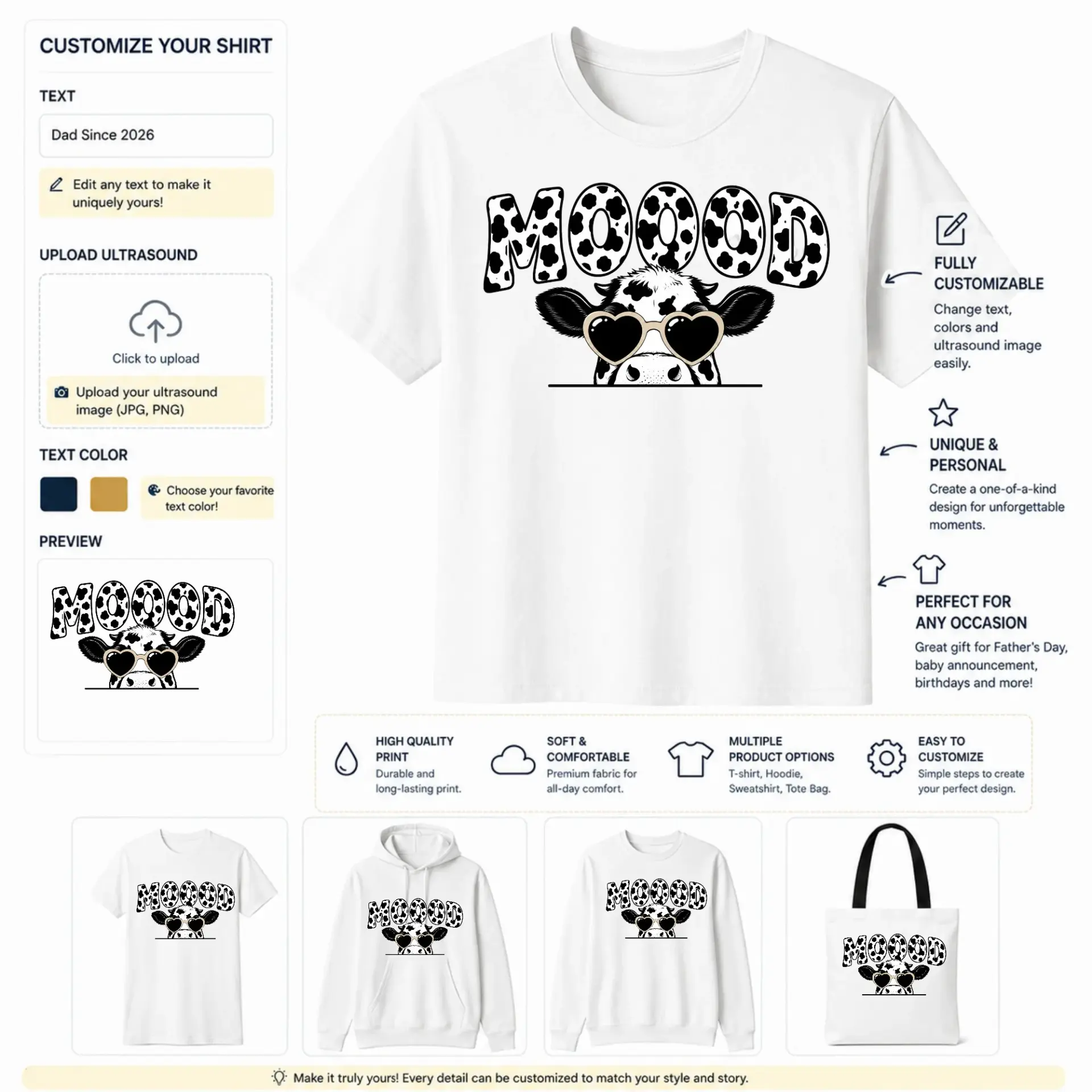 CUSTOMIZE YOUR SHIRT

TEXT

Dad Since 2026

Edit any text to make it uniquely yours!

UPLOAD ULTRASOUND

Click to upload

Upload your ultrasound image (JPG, PNG)

TEXT COLOR

Choose your favorite text color!

PREVIEW

MOOOD

MOOOD

FULLY CUSTOMIZABLE

Change text, colors and ultrasound image easily.

UNIQUE & PERSONAL

Create a one-of-a-kind design for unforgettable moments.

PERFECT FOR ANY OCCASION

Great gift for Father's Day, baby announcement, birthdays and more!

HIGH QUALITY PRINT
Durable and long-lasting print.

SOFT & COMFORTABLE
Premium fabric for all-day comfort.

MULTIPLE PRODUCT OPTIONS
T-shirt, Hoodie, Sweatshirt, Tote Bag.

EASY TO CUSTOMIZE
Simple steps to create your perfect design.

MOOOD

MOOOD

MOOOD

MOOOD

Make it truly yours! Every detail can be customized to match your style and story.